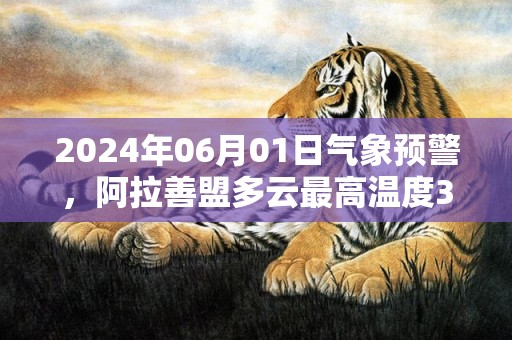 2024年06月01日气象预警，阿拉善盟多云最高温度3